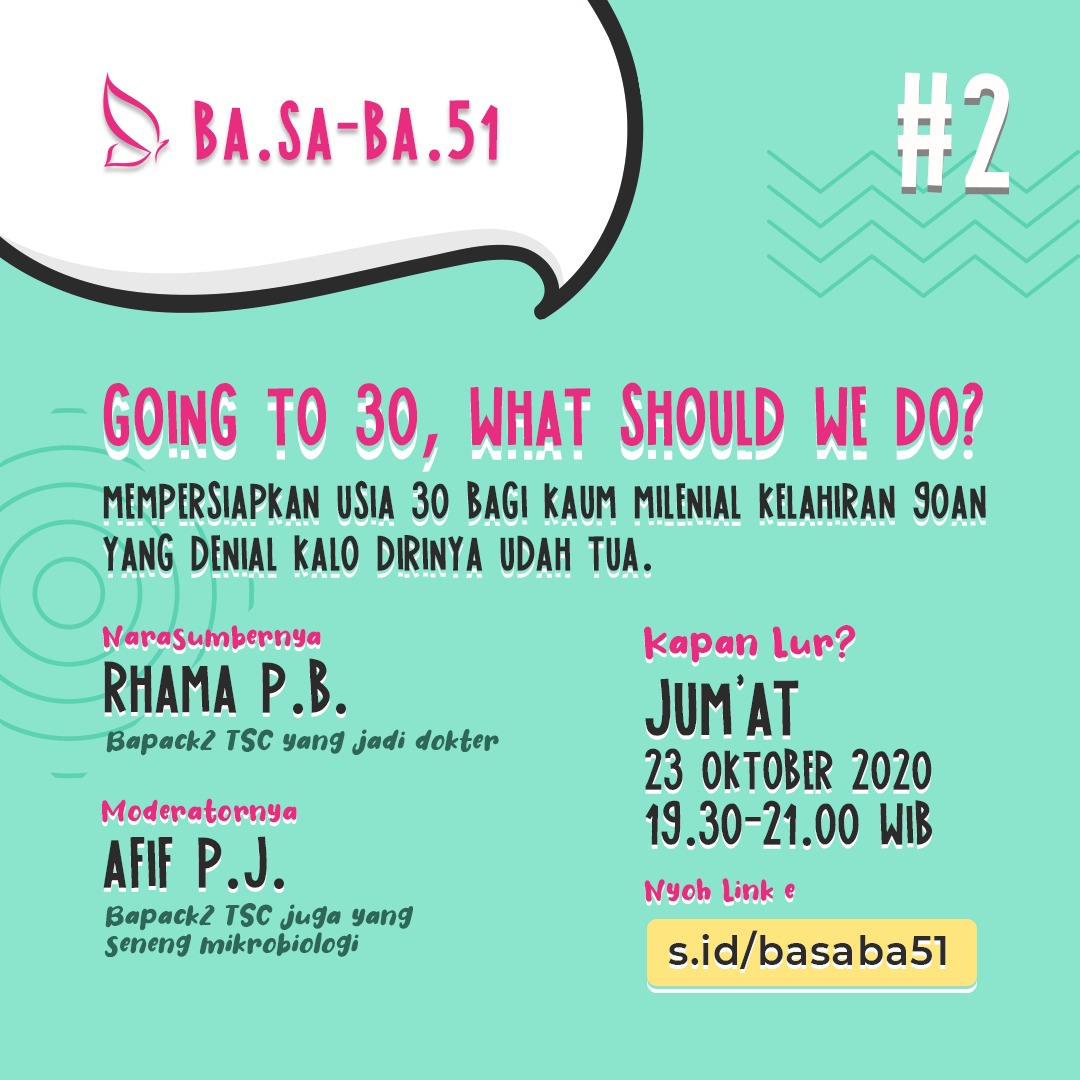 BA.SA-BA.51

#2

GOING TO 30, WHAT SHOULD WE DO?

MEMPERSIAPKAN USIA 30 BAGI KAUM MILENIAL KELAHIRAN 90AN YANG DENIAL KALO DIRINYA UDAH TUA.

Narasumbernya
RHAMA P.B.
Bapack2 TSC yang jadi dokter

Moderatornya
AFIF P.J.
Bapack2 TSC juga yang seneng mikrobiologi

Kapan Lur?
JUM'AT
23 OKTOBER 2020
19.30-21.00 WIB

Nyoh Link e
s.id/basaba51